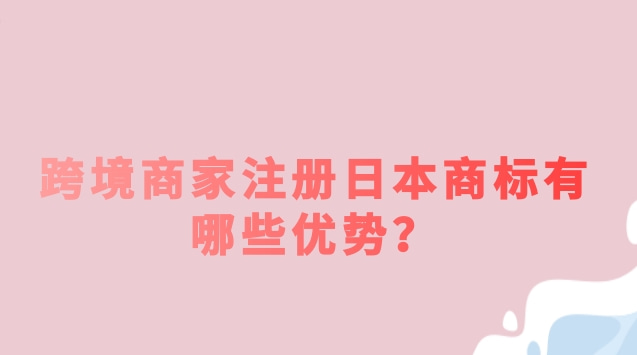 跨境商家注册日本商标有哪些优势?